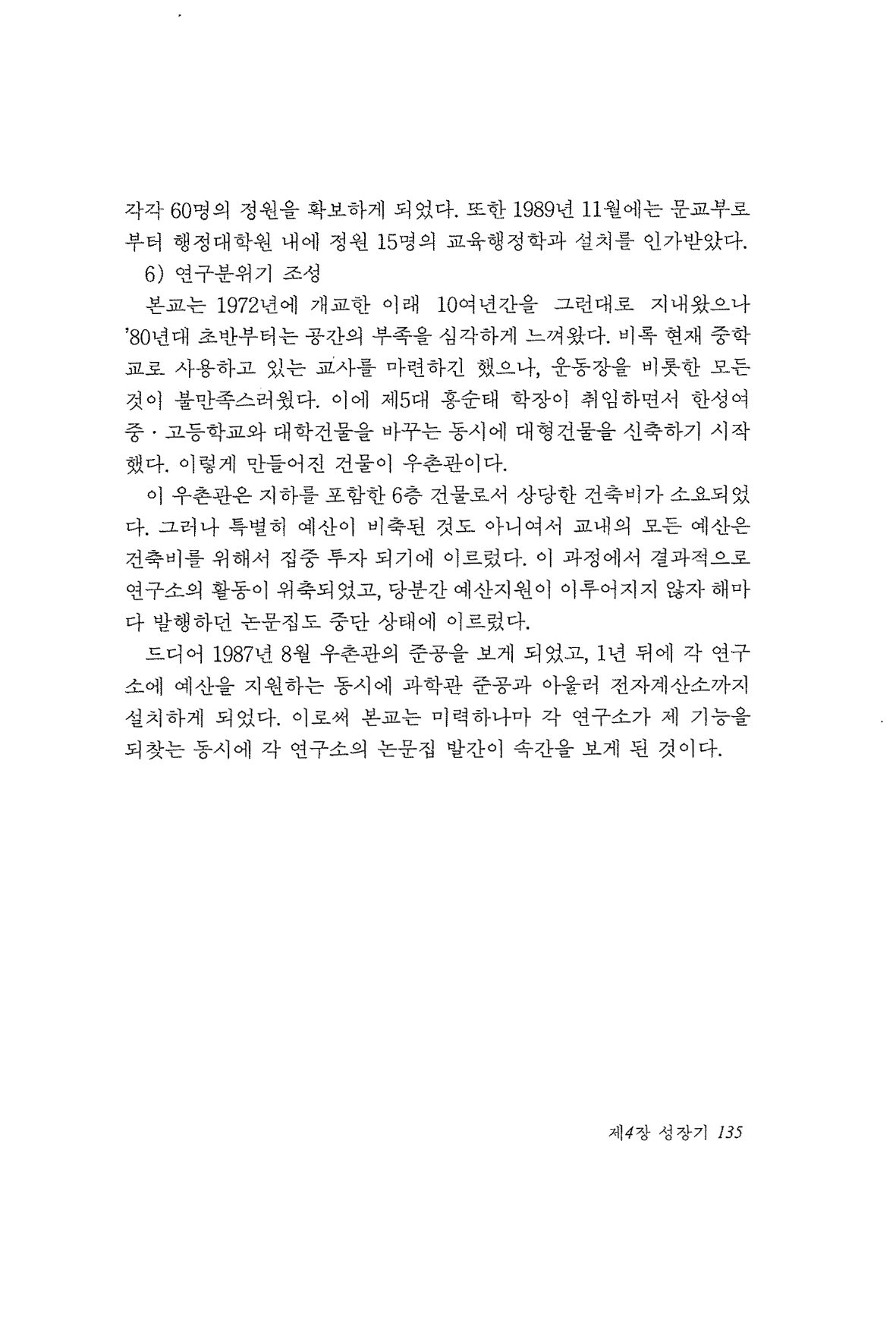 각각 60명의 정원을 확보하게 되었다. 또한 1989년 11월에는 문교부로부터 행정대학원 내에 정원 15명의 교육행정학과 설치를 인가받았다.

6) 연구분위기 조성

본교는 1972년에 개교한 이래 10여년간을 그런대로 지내왔으나 '80년대 초반부터는 공간의 부족을 심각하게 느껴왔다. 비록 현재 중학교로 사용하고 있는 교사를 마련하긴 했으나, 운동장을 비롯한 모든 것이 불만족스러웠다. 이에 제5대 홍순태 학장이 취임하면서 한성여중·고등학교와 대학건물을 바꾸는 동시에 대형건물을 신축하기 시작했다. 이렇게 만들어진 건물이 우촌관이다.

이 우촌관은 지하를 포함한 6층 건물로서 상당한 건축비가 소요되었다. 그러나 특별히 예산이 비축된 것도 아니여서 교내의 모든 예산은 건축비를 위해서 집중 투자 되기에 이르렀다. 이 과정에서 결과적으로 연구소의 활동이 위축되었고, 당분간 예산지원이 이루어지지 않자 해마다 발행하던 논문집도 중단 상태에 이르렀다.

드디어 1987년 8월 우촌관의 준공을 보게 되었고, 1년 뒤에 각 연구소에 예산을 지원하는 동시에 과학관 준공과 아울러 전자계산소까지 설치하게 되었다. 이로써 본교는 미력하나마 각 연구소가 제 기능을 되찾는 동시에 각 연구소의 논문집 발간이 속간을 보게 된 것이다.

제4장 성장기 135